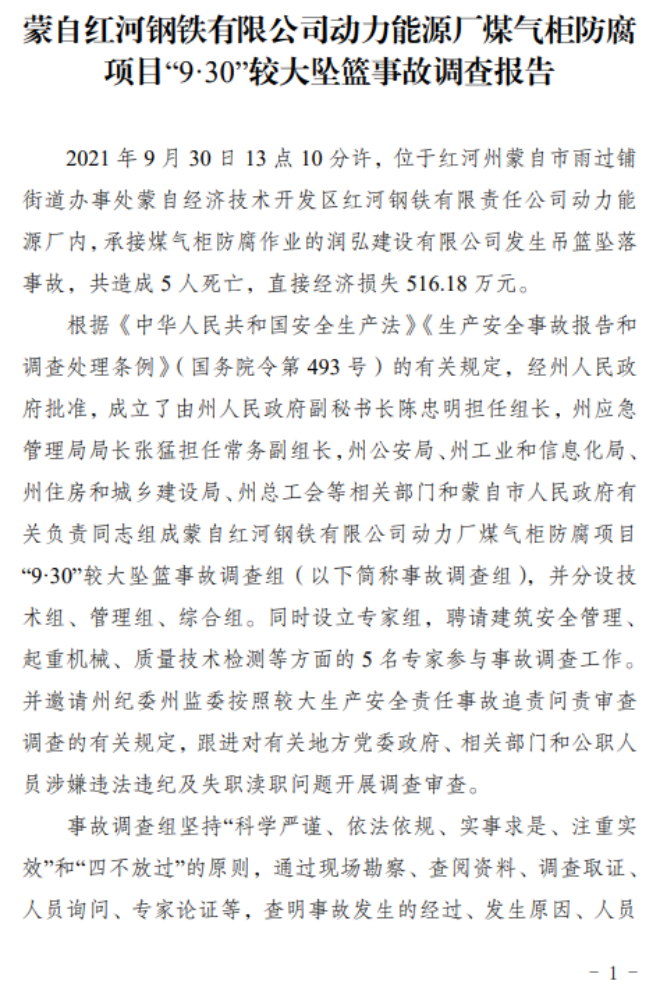 蒙自红河钢铁有限公司动力能源厂煤气柜防腐项目“9·30”较大坠篮事故调查报告

2021 年 9 月 30 日 13 点 10 分许，位于红河州蒙自市雨过铺街道办事处蒙自经济技术开发区红河钢铁有限责任公司动力能源厂内，承接煤气柜防腐作业的润弘建设有限公司发生吊篮坠落事故，共造成 5 人死亡，直接经济损失 516.18 万元。

根据《中华人民共和国安全生产法》《生产安全事故报告和调查处理条例》（国务院令第 493 号）的有关规定，经州人民政府批准，成立了由州人民政府副秘书长陈忠明担任组长，州应急管理局局长张猛担任常务副组长，州公安局、州工业和信息化局、州住房和城乡建设局、州总工会等相关部门和蒙自市人民政府有关负责同志组成蒙自红河钢铁有限公司动力厂煤气柜防腐项目“9·30”较大坠篮事故调查组（以下简称事故调查组），并分设技术组、管理组、综合组。同时设立专家组，聘请建筑安全管理、起重机械、质量技术检测等方面的 5 名专家参与事故调查工作。并邀请州纪委州监委按照较大生产安全责任事故追责问责审查调查的有关规定，跟进对有关地方党委政府、相关部门和公职人员涉嫌违法违纪及失职渎职问题开展调查审查。

事故调查组坚持“科学严谨、依法依规、实事求是、注重实效”和“四不放过”的原则，通过现场勘察、查阅资料、调查取证、人员询问、专家论证等，查明事故发生的经过、发生原因、人员

－ 1 －